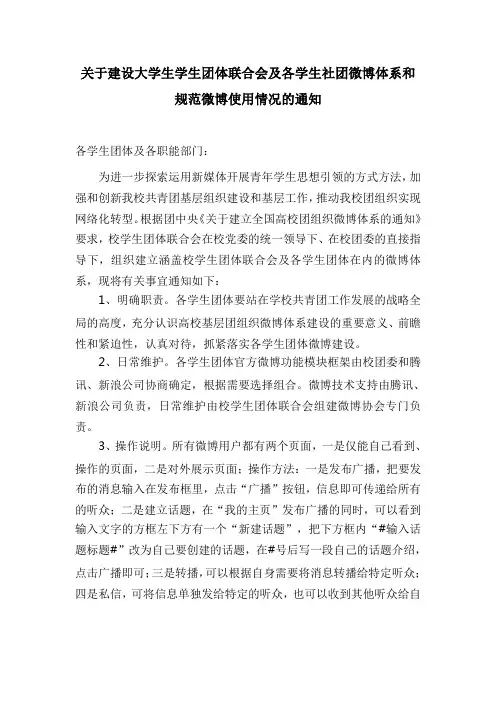 关于建设大学生学生团体联合会及各学生社团微博体系和规范微博使用情况的通知

各学生团体及各职能部门：

为进一步探索运用新媒体开展青年学生思想引领的方式方法，加强和创新我校共青团基层组织建设和基层工作，推动我校团组织实现网络化转型。根据团中央《关于建立全国高校团组织微博体系的通知》要求，校学生团体联合会在校党委的统一领导下、在校团委的直接指导下，组织建立涵盖校学生团体联合会及各学生团体在内的微博体系，现将有关事宜通知如下：

1、明确职责。各学生团体要站在学校共青团工作发展的战略全局的高度，充分认识高校基层团组织微博体系建设的重要意义、前瞻性和紧迫性，认真对待，抓紧落实各学生团体微博建设。

2、日常维护。各学生团体官方微博功能模块框架由校团委和腾讯、新浪公司协商确定，根据需要选择组合。微博技术支持由腾讯、新浪公司负责，日常维护由校学生团体联合会组建微博协会专门负责。

3、操作说明。所有微博用户都有两个页面，一是仅能自己看到、操作的页面，二是对外展示页面；操作方法：一是发布广播，把要发布的消息输入在发布框里，点击“广播”按钮，信息即可传递给所有的听众；二是建立话题，在“我的主页”发布广播的同时，可以看到输入文字的方框左下方有一个“新建话题”，把下方框内“#输入话题标题#”改为自己要创建的话题，在#号后写一段自己的话题介绍，点击广播即可；三是转播，可以根据自身需要将消息转播给特定听众；四是私信，可将信息单独发给特定的听众，也可以收到其他听众给自